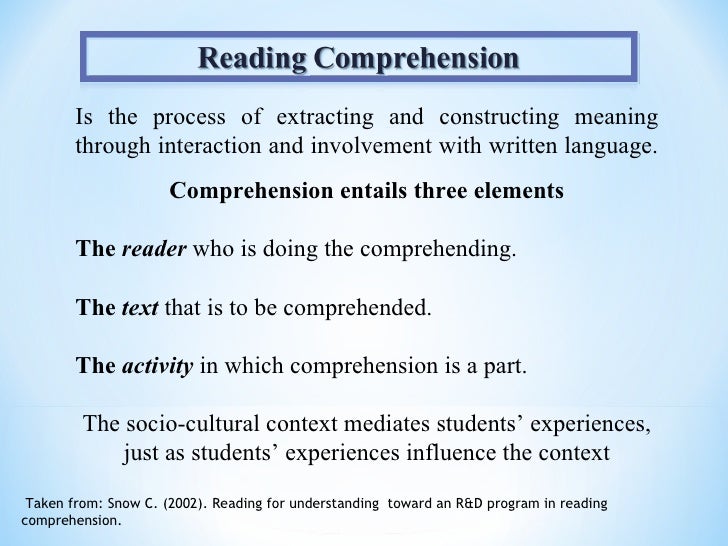 Reading Comprehension

Is the process of extracting and constructing meaning through interaction and involvement with written language.

Comprehension entails three elements

The reader who is doing the comprehending.

The text that is to be comprehended.

The activity in which comprehension is a part.

The socio-cultural context mediates students' experiences, just as students' experiences influence the context

Taken from: Snow C. (2002). Reading for understanding toward an R&D program in reading comprehension.